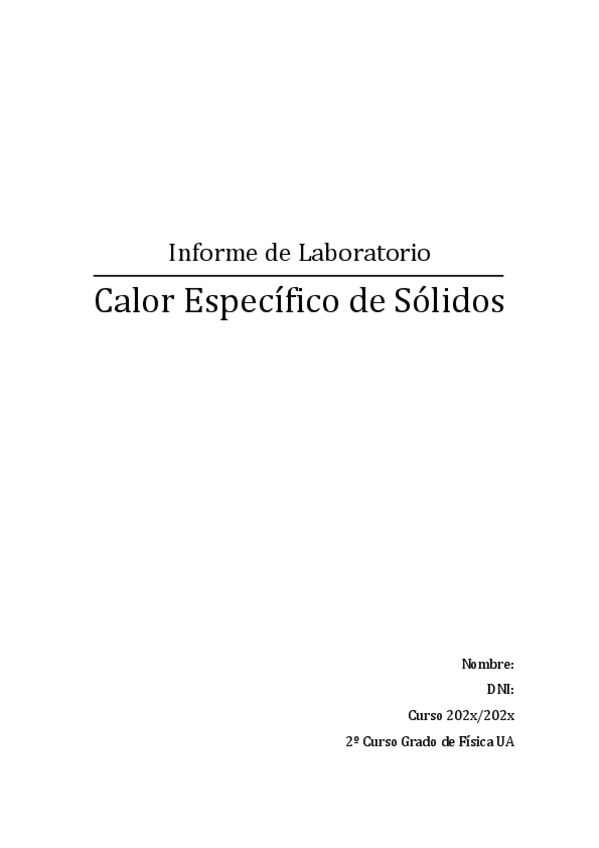 Informe de Laboratorio

Calor Específico de Sólidos

Nombre:

DNI:

Curso 202x/202x

2º Curso Grado de Física UA